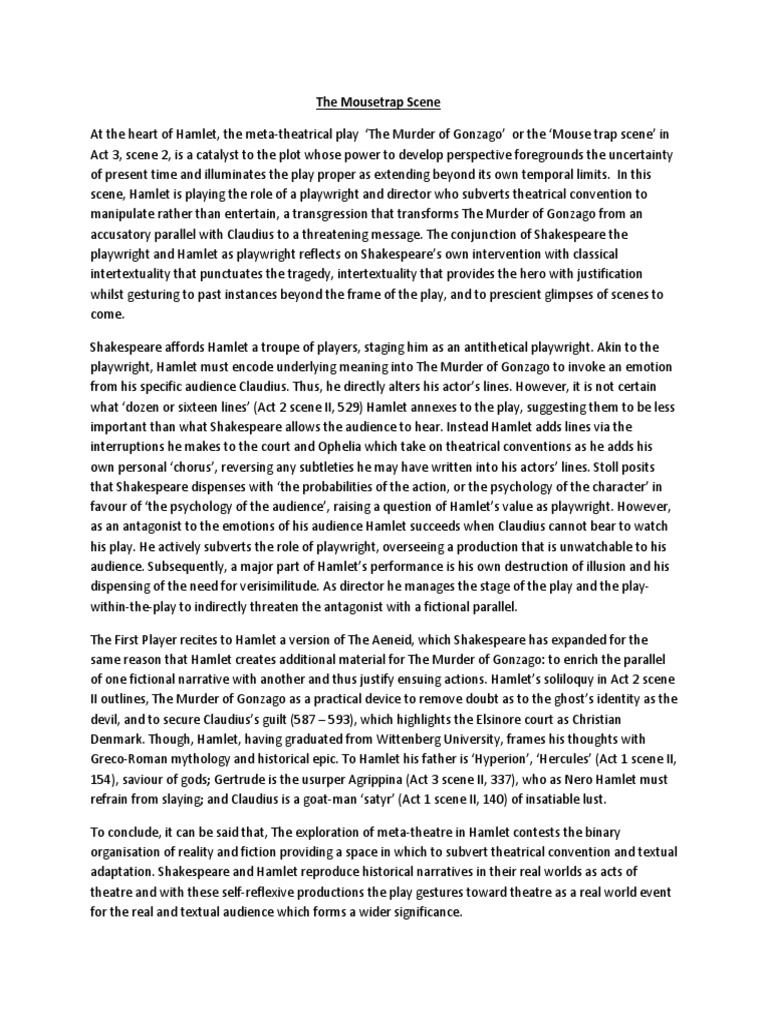 The Mousetrap Scene

At the heart of Hamlet, the meta-theatrical play 'The Murder of Gonzago' or the 'Mouse trap scene' in Act 3, scene 2, is a catalyst to the plot whose power to develop perspective foregrounds the uncertainty of present time and illuminates the play proper as extending beyond its own temporal limits. In this scene, Hamlet is playing the role of a playwright and director who subverts theatrical convention to manipulate rather than entertain, a transgression that transforms The Murder of Gonzago from an accusatory parallel with Claudius to a threatening message. The conjunction of Shakespeare the playwright and Hamlet as playwright reflects on Shakespeare's own intervention with classical intertextuality that punctuates the tragedy, intertextuality that provides the hero with justification whilst gesturing to past instances beyond the frame of the play, and to prescient glimpses of scenes to come.

Shakespeare affords Hamlet a troupe of players, staging him as an antithetical playwright. Akin to the playwright, Hamlet must encode underlying meaning into The Murder of Gonzago to invoke an emotion from his specific audience Claudius. Thus, he directly alters his actor's lines. However, it is not certain what 'dozen or sixteen lines' (Act 2 scene II, 529) Hamlet annexes to the play, suggesting them to be less important than what Shakespeare allows the audience to hear. Instead Hamlet adds lines via the interruptions he makes to the court and Ophelia which take on theatrical conventions as he adds his own personal 'chorus', reversing any subtleties he may have written into his actors' lines. Stoll posits that Shakespeare dispenses with 'the probabilities of the action, or the psychology of the character' in favour of 'the psychology of the audience', raising a question of Hamlet's value as playwright. However, as an antagonist to the emotions of his audience Hamlet succeeds when Claudius cannot bear to watch his play. He actively subverts the role of playwright, overseeing a production that is unwatchable to his audience. Subsequently, a major part of Hamlet's performance is his own destruction of illusion and his dispensing of the need for verisimilitude. As director he manages the stage of the play and the play-within-the-play to indirectly threaten the antagonist with a fictional parallel.

The First Player recites to Hamlet a version of The Aeneid, which Shakespeare has expanded for the same reason that Hamlet creates additional material for The Murder of Gonzago: to enrich the parallel of one fictional narrative with another and thus justify ensuing actions. Hamlet's soliloquy in Act 2 scene II outlines, The Murder of Gonzago as a practical device to remove doubt as to the ghost's identity as the devil, and to secure Claudius's guilt (587 – 593), which highlights the Elsinore court as Christian Denmark. Though, Hamlet, having graduated from Wittenberg University, frames his thoughts with Greco-Roman mythology and historical epic. To Hamlet his father is 'Hyperion', 'Hercules' (Act 1 scene II, 154), saviour of gods; Gertrude is the usurper Agrippina (Act 3 scene II, 337), who as Nero Hamlet must refrain from slaying; and Claudius is a goat-man 'satyr' (Act 1 scene II, 140) of insatiable lust.

To conclude, it can be said that, The exploration of meta-theatre in Hamlet contests the binary organisation of reality and fiction providing a space in which to subvert theatrical convention and textual adaptation. Shakespeare and Hamlet reproduce historical narratives in their real worlds as acts of theatre and with these self-reflexive productions the play gestures toward theatre as a real world event for the real and textual audience which forms a wider significance.